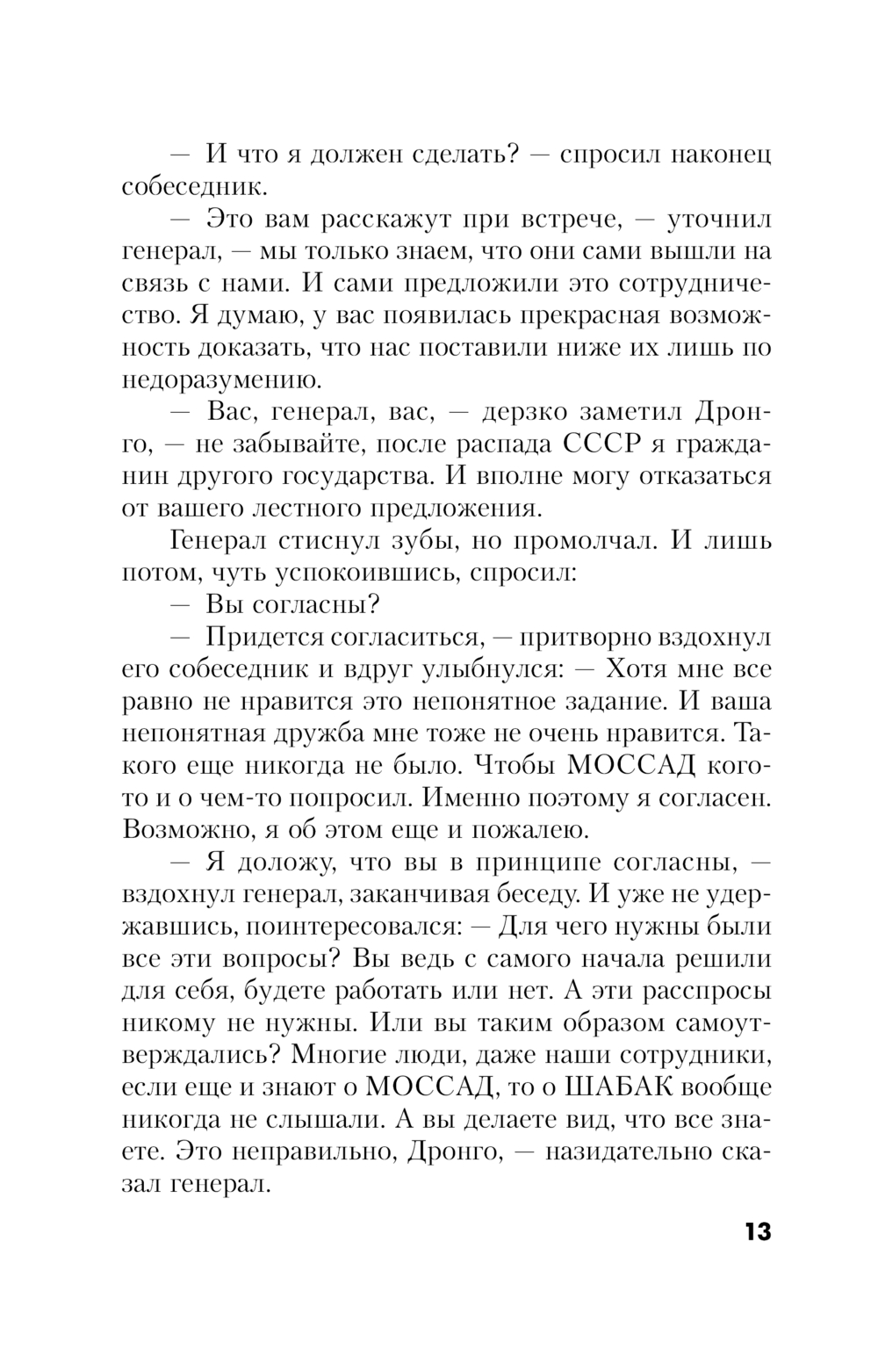 — И что я должен сделать? — спросил наконец собеседник.

— Это вам расскажут при встрече, — уточнил генерал, — мы только знаем, что они сами вышли на связь с нами. И сами предложили это сотрудничество. Я думаю, у вас появилась прекрасная возможность доказать, что нас поставили ниже их лишь по недоразумению.

— Вас, генерал, вас, — дерзко заметил Дронго, — не забывайте, после распада СССР я гражданин другого государства. И вполне могу отказаться от вашего лестного предложения.

Генерал стиснул зубы, но промолчал. И лишь потом, чуть успокоившись, спросил:

— Вы согласны?

— Придется согласиться, — притворно вздохнул его собеседник и вдруг улыбнулся: — Хотя мне все равно не нравится это непонятное задание. И ваша непонятная дружба мне тоже не очень нравится. Такого еще никогда не было. Чтобы МОССАД кого-то и о чем-то попросил. Именно поэтому я согласен. Возможно, я об этом еще и пожалею.

— Я доложу, что вы в принципе согласны, — вздохнул генерал, заканчивая беседу. И уже не удержавшись, поинтересовался: — Для чего нужны были все эти вопросы? Вы ведь с самого начала решили для себя, будете работать или нет. А эти расспросы никому не нужны. Или вы таким образом самоутверждались? Многие люди, даже наши сотрудники, если еще и знают о МОССАД, то о ШАБАК вообще никогда не слышали. А вы делаете вид, что все знаете. Это неправильно, Дронго, — назидательно сказал генерал.

13